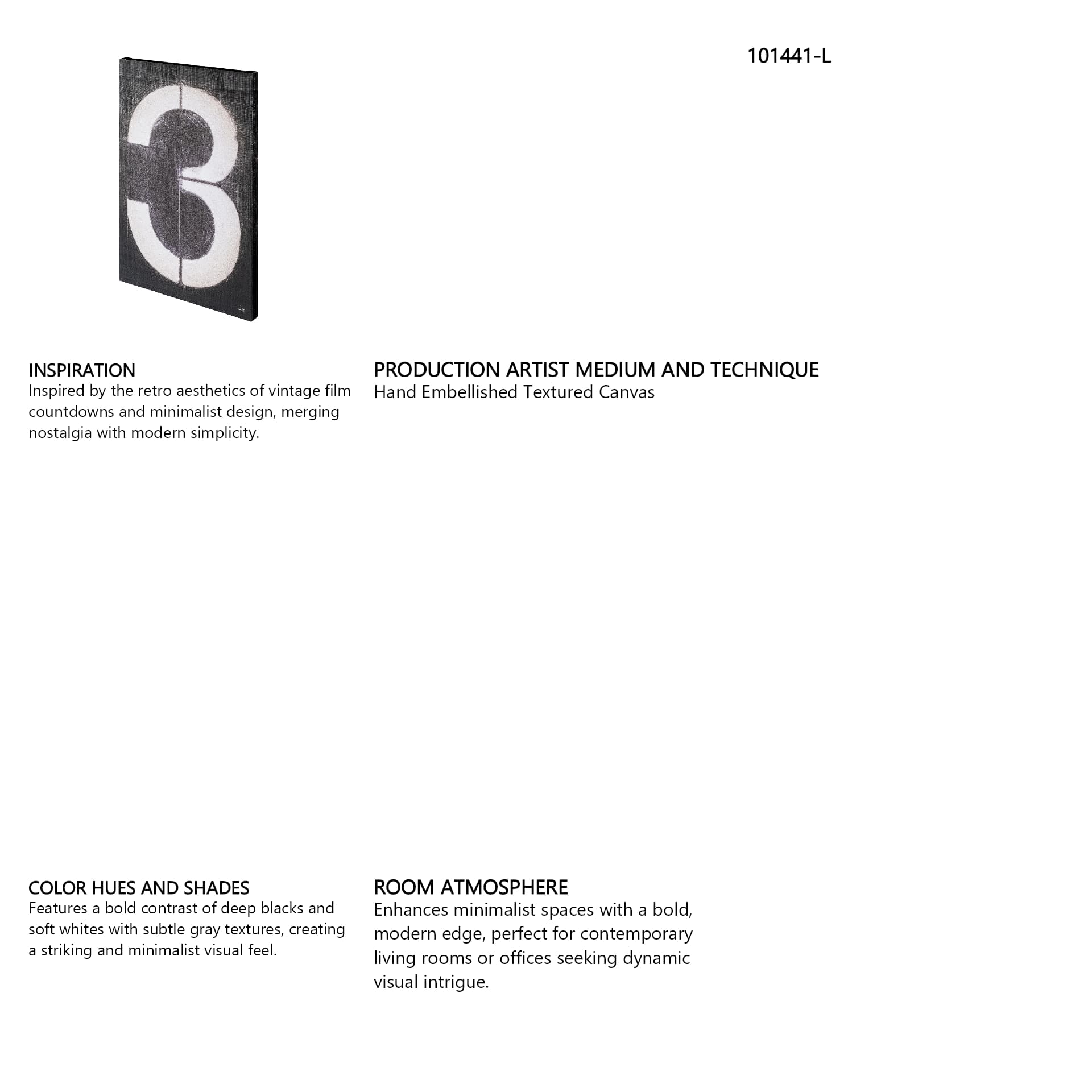 101441-L

3

INSPIRATION
Inspired by the retro aesthetics of vintage film countdowns and minimalist design, merging nostalgia with modern simplicity.

PRODUCTION ARTIST MEDIUM AND TECHNIQUE
Hand Embellished Textured Canvas

COLOR HUES AND SHADES
Features a bold contrast of deep blacks and soft whites with subtle gray textures, creating a striking and minimalist visual feel.

ROOM ATMOSPHERE
Enhances minimalist spaces with a bold, modern edge, perfect for contemporary living rooms or offices seeking dynamic visual intrigue.